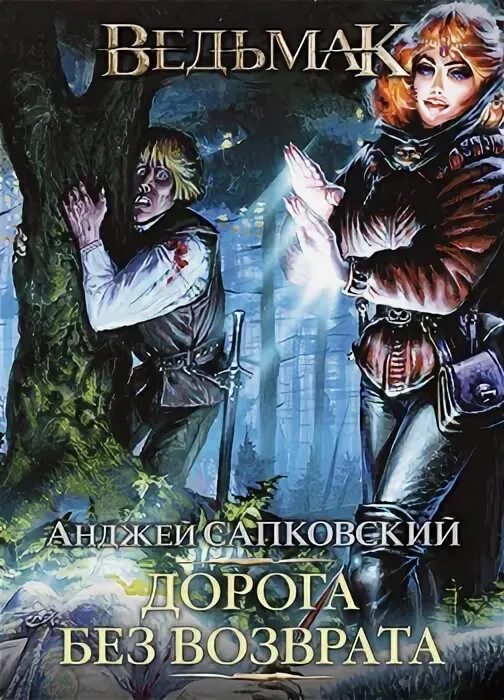 ВЕДЬМАК

АНДЖЕЙ САПКОВСКИЙ

ДОРОГА
БЕЗ ВОЗВРАТА